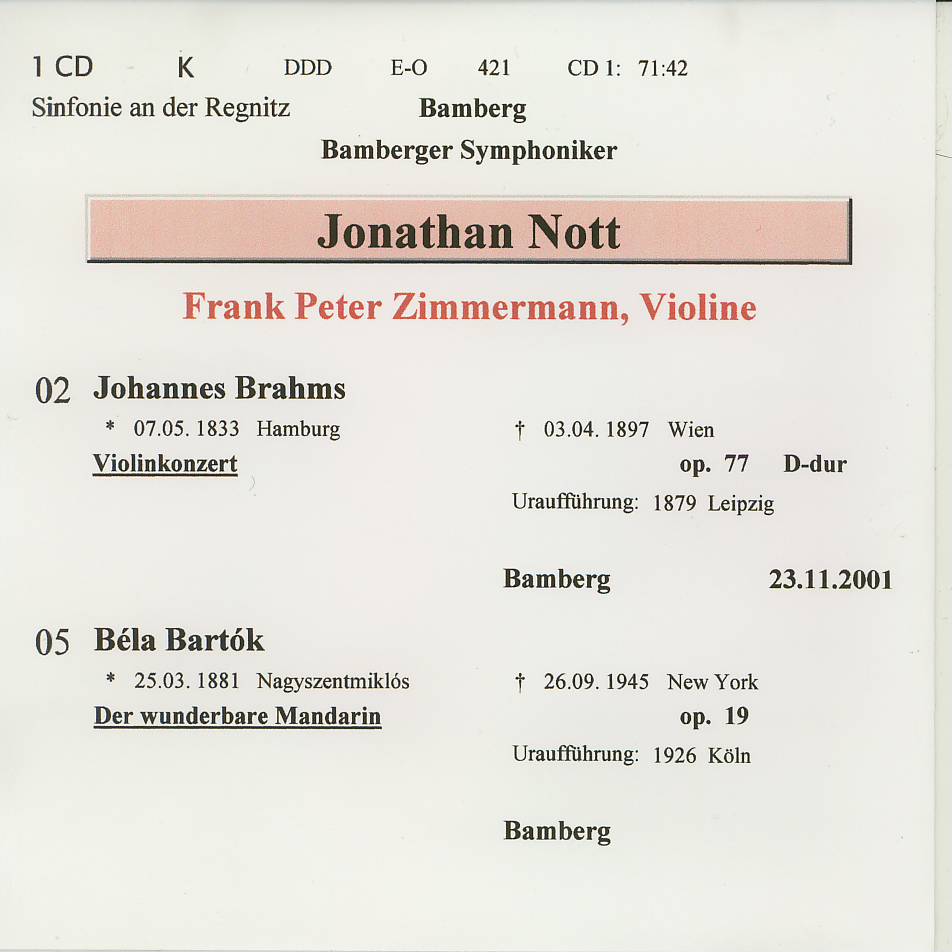 1 CD K DDD E-O 421 CD 1: 71:42

Sinfonie an der Regnitz Bamberg

Bamberger Symphoniker

Jonathan Nott

Frank Peter Zimmermann, Violine

02 Johannes Brahms

* 07.05. 1833 Hamburg † 03.04. 1897 Wien

Violinkonzert op. 77 D-dur

Uraufführung: 1879 Leipzig

Bamberg 23.11.2001

05 Béla Bartók

* 25.03. 1881 Nagyszentmiklós † 26.09. 1945 New York

Der wunderbare Mandarin op. 19

Uraufführung: 1926 Köln

Bamberg